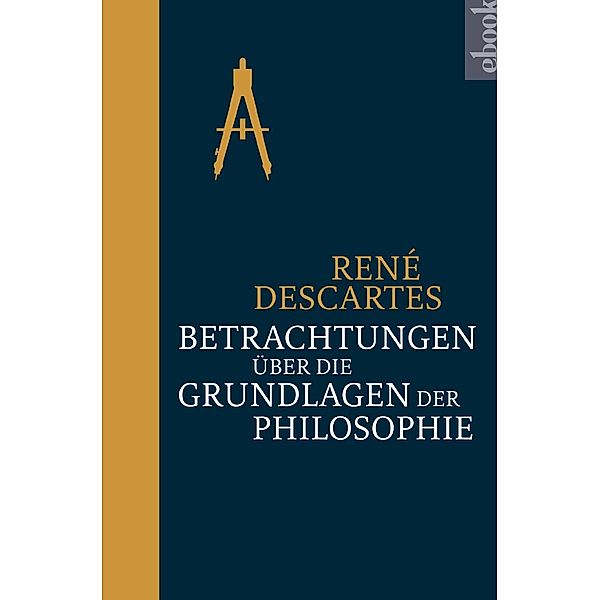 ebook

RENÉ DESCARTES

BETRACHTUNGEN ÜBER DIE GRUNDLAGEN DER PHILOSOPHIE